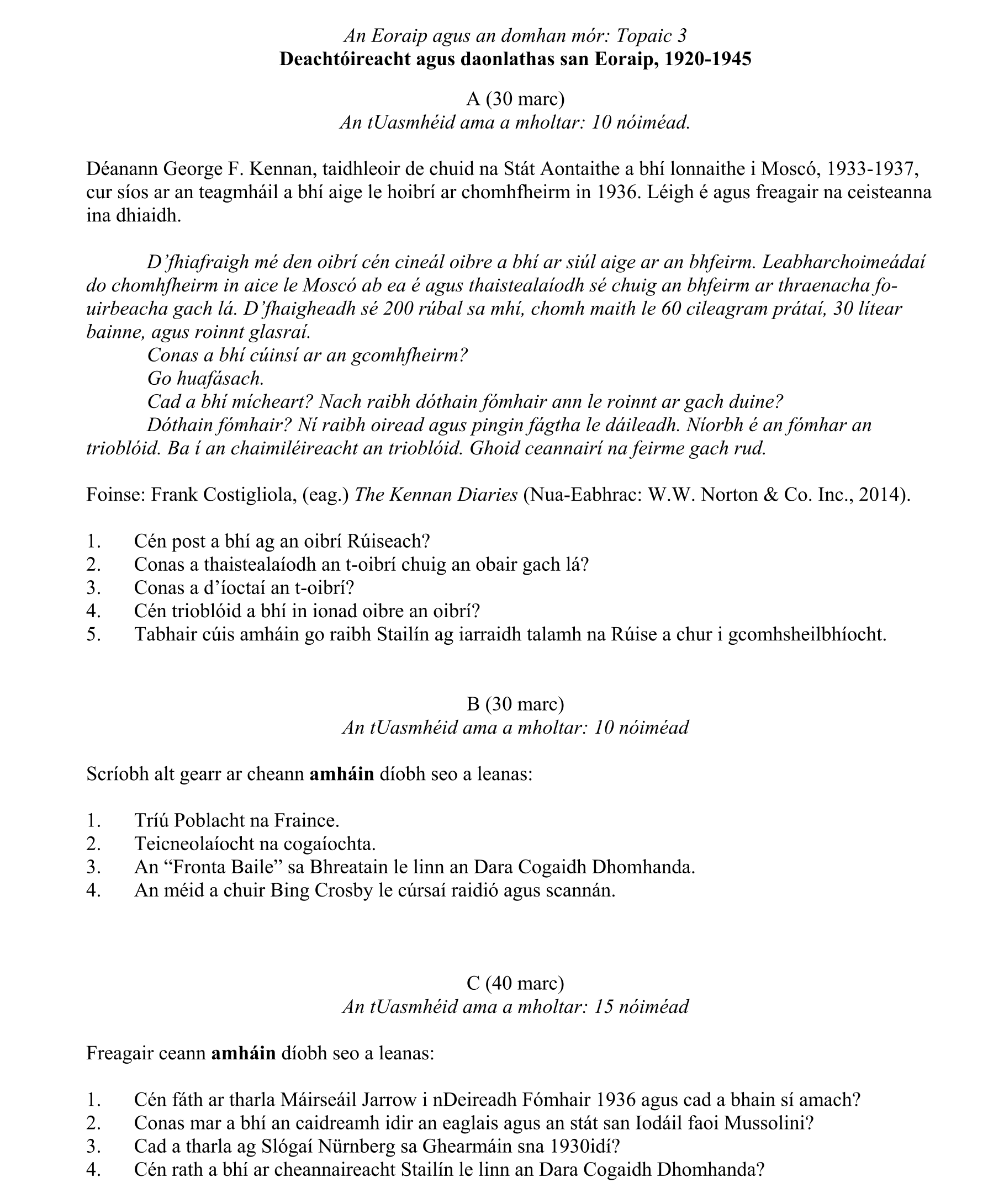 An Eoraip agus an domhan mór: Topaic 3
Deachtóireacht agus daonlathas san Eoraip, 1920-1945

A (30 marc)
An tUasmhéid ama a mholtar: 10 nóiméad.

Déanann George F. Kennan, taidhleoir de chuid na Stát Aontaithe a bhí lonnaithe i Moscó, 1933-1937, cur síos ar an teagmháil a bhí aige le hoibrí ar chomhfheirm in 1936. Léigh é agus freagair na ceisteanna ina dhiaidh.

D'fhiafraigh mé den oibrí cén cineál oibre a bhí ar siúl aige ar an bhfeirm. Leabharchoimeádaí do chomhfheirm in aice le Moscó ab ea é agus thaistealaíodh sé chuig an bhfeirm ar thraenacha fo-uirbeacha gach lá. D'fhaigheadh sé 200 rúbal sa mhí, chomh maith le 60 cileagram prátaí, 30 lítear bainne, agus roinnt glasraí.
Conas a bhí cúinsí ar an gcomhfheirm?
Go huafásach.
Cad a bhí mícheart? Nach raibh dóthain fómhair ann le roinnt ar gach duine?
Dóthain fómhair? Ní raibh oiread agus pingin fágtha le dáileadh. Níorbh é an fómhar an trioblóid. Ba í an chaimiléireacht an trioblóid. Ghoid ceannairí na feirme gach rud.

Foinse: Frank Costigliola, (eag.) The Kennan Diaries (Nua-Eabhrac: W.W. Norton & Co. Inc., 2014).

1. Cén post a bhí ag an oibrí Rúiseach?
2. Conas a thaistealaíodh an t-oibrí chuig an obair gach lá?
3. Conas a d'íoctaí an t-oibrí?
4. Cén trioblóid a bhí in ionad oibre an oibrí?
5. Tabhair cúis amháin go raibh Stailín ag iarraidh talamh na Rúise a chur i gcomhsheilbhíocht.

B (30 marc)
An tUasmhéid ama a mholtar: 10 nóiméad

Scríobh alt gearr ar cheann amháin díobh seo a leanas:

1. Tríú Poblacht na Fraince.
2. Teicneolaíocht na cogaíochta.
3. An "Fronta Baile" sa Bhreatain le linn an Dara Cogaidh Dhomhanda.
4. An méid a chuir Bing Crosby le cúrsaí raidió agus scannán.

C (40 marc)
An tUasmhéid ama a mholtar: 15 nóiméad

Freagair ceann amháin díobh seo a leanas:

1. Cén fáth ar tharla Máirseáil Jarrow i nDeireadh Fómhair 1936 agus cad a bhain sí amach?
2. Conas mar a bhí an caidreamh idir an eaglais agus an stát san Iodáil faoi Mussolini?
3. Cad a tharla ag Slógaí Nürnberg sa Ghearmáin sna 1930idí?
4. Cén rath a bhí ar cheannaireacht Stailín le linn an Dara Cogaidh Dhomhanda?